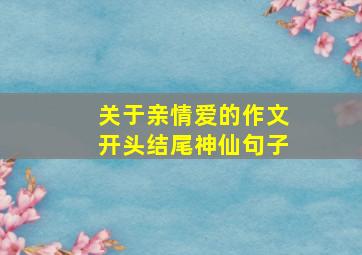 关于亲情爱的作文
开头结尾神仙句子